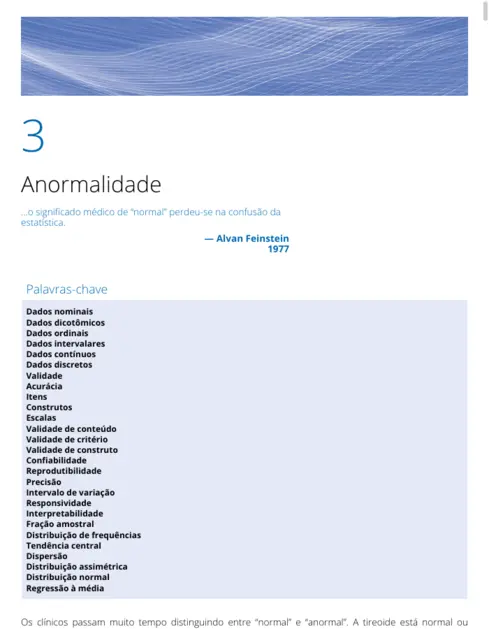 3

Anormalidade

...o significado médico de "normal" perdeu-se na confusão da estatística.

— Alvan Feinstein
1977

Palavras-chave

Dados nominais
Dados dicotômicos
Dados ordinais
Dados intervalares
Dados contínuos
Dados discretos
Validade
Acurácia
Itens
Construtos
Escalas
Validade de conteúdo
Validade de critério
Validade de construto
Confiabilidade
Reprodutibilidade
Precisão
Intervalo de variação
Responsividade
Interpretabilidade
Fração amostral
Distribuição de frequências
Tendência central
Dispersão
Distribuição assimétrica
Distribuição normal
Regressão à média

Os clínicos passam muito tempo distinguindo entre "normal" e "anormal". A tireoide está normal ou